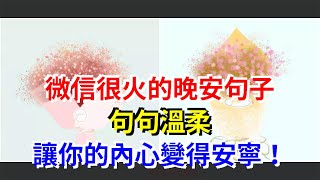 微信很火的晚安句子
句句溫柔
讓你的內心變得安寧！